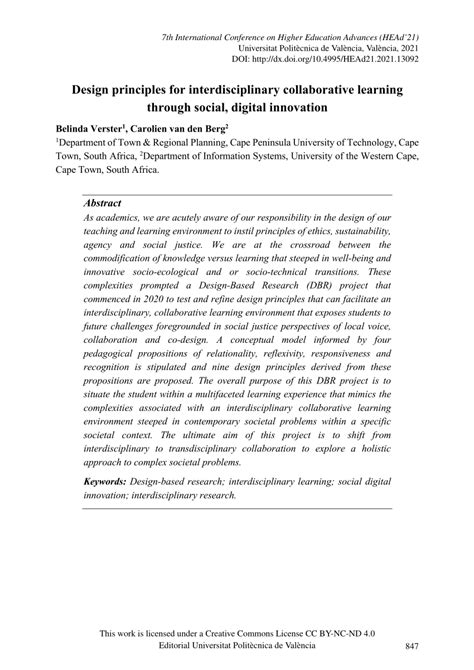 7th International Conference on Higher Education Advances (HEAd'21)
Universitat Politècnica de València, València, 2021
DOI: http://dx.doi.org/10.4995/HEAd21.2021.13092

Design principles for interdisciplinary collaborative learning through social, digital innovation

Belinda Verster$^1$, Carolien van den Berg$^2$

$^1$Department of Town & Regional Planning, Cape Peninsula University of Technology, Cape Town, South Africa, $^2$Department of Information Systems, University of the Western Cape, Cape Town, South Africa.

Abstract
As academics, we are acutely aware of our responsibility in the design of our teaching and learning environment to instil principles of ethics, sustainability, agency and social justice. We are at the crossroad between the commodification of knowledge versus learning that steeped in well-being and innovative socio-ecological and or socio-technical transitions. These complexities prompted a Design-Based Research (DBR) project that commenced in 2020 to test and refine design principles that can facilitate an interdisciplinary, collaborative learning environment that exposes students to future challenges foregrounded in social justice perspectives of local voice, collaboration and co-design. A conceptual model informed by four pedagogical propositions of relationality, reflexivity, responsiveness and recognition is stipulated and nine design principles derived from these propositions are proposed. The overall purpose of this DBR project is to situate the student within a multifaceted learning experience that mimics the complexities associated with an interdisciplinary collaborative learning environment steeped in contemporary societal problems within a specific societal context. The ultimate aim of this project is to shift from interdisciplinary to transdisciplinary collaboration to explore a holistic approach to complex societal problems.

Keywords: Design-based research; interdisciplinary learning; social digital innovation; interdisciplinary research.

This work is licensed under a Creative Commons License CC BY-NC-ND 4.0
Editorial Universitat Politècnica de València 847